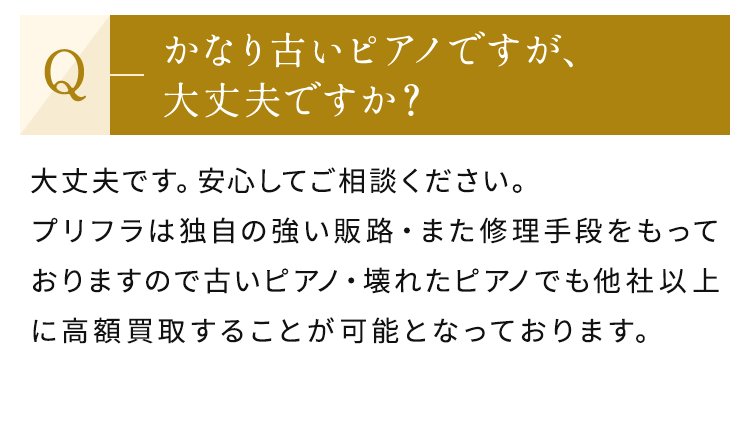 Q — かなり古いピアノですが、大丈夫ですか？

大丈夫です。安心してご相談ください。
プリフラは独自の強い販路・また修理手段をもっておりますので古いピアノ・壊れたピアノでも他社以上に高額買取することが可能となっております。